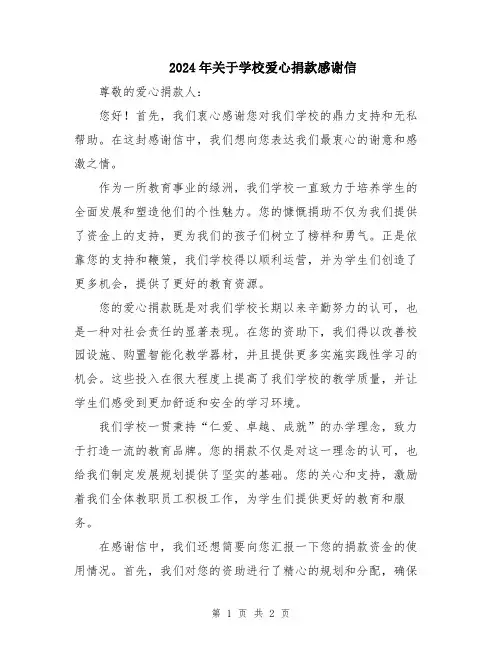 2024年关于学校爱心捐款感谢信

尊敬的爱心捐款人：

您好！首先，我们衷心感谢您对我们学校的鼎力支持和无私帮助。在这封感谢信中，我们想向您表达我们最衷心的谢意和感激之情。

作为一所教育事业的绿洲，我们学校一直致力于培养学生的全面发展和塑造他们的个性魅力。您的慷慨捐助不仅为我们提供了资金上的支持，更为我们的孩子们树立了榜样和勇气。正是依靠您的支持和鞭策，我们学校得以顺利运营，并为学生们创造了更多机会，提供了更好的教育资源。

您的爱心捐款既是对我们学校长期以来辛勤努力的认可，也是一种对社会责任的显著表现。在您的资助下，我们得以改善校园设施、购置智能化教学器材，并且提供更多实施实践性学习的机会。这些投入在很大程度上提高了我们学校的教学质量，并让学生们感受到更加舒适和安全的学习环境。

我们学校一贯秉持“仁爱、卓越、成就”的办学理念，致力于打造一流的教育品牌。您的捐款不仅是对这一理念的认可，也给我们制定发展规划提供了坚实的基础。您的关心和支持，激励着我们全体教职员工积极工作，为学生们提供更好的教育和服务。

在感谢信中，我们还想简要向您汇报一下您的捐款资金的使用情况。首先，我们对您的资助进行了精心的规划和分配，确保

第 1 页 共 2 页